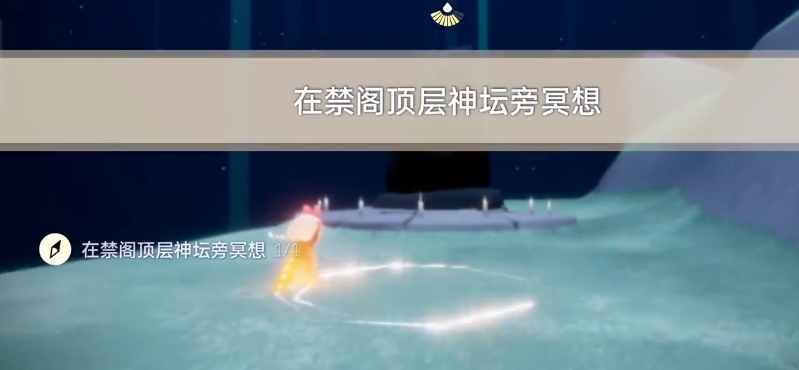 在禁阁顶层神坛旁冥想

在禁阁顶层神坛旁冥想 1/1